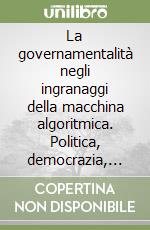 unilibro

La governamentalità negli ingranaggi della macchina algoritmica. Politica, democrazia,…

COPERTINA NON DISPONIBILE